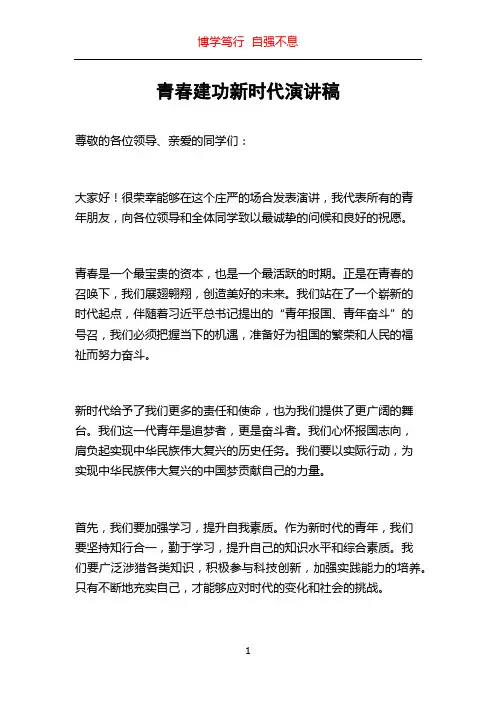 博学笃行 自强不息

青春建功新时代演讲稿

尊敬的各位领导、亲爱的同学们：

大家好！很荣幸能够在这个庄严的场合发表演讲，我代表所有的青年朋友，向各位领导和全体同学致以最诚挚的问候和良好的祝愿。

青春是一个最宝贵的资本，也是一个最活跃的时期。正是在青春的召唤下，我们展翅翱翔，创造美好的未来。我们站在了一个崭新的时代起点，伴随着习近平总书记提出的“青年报国、青年奋斗”的号召，我们必须把握当下的机遇，准备好为祖国的繁荣和人民的福祉而努力奋斗。

新时代给予了我们更多的责任和使命，也为我们提供了更广阔的舞台。我们这一代青年是追梦者，更是奋斗者。我们心怀报国志向，肩负起实现中华民族伟大复兴的历史任务。我们要以实际行动，为实现中华民族伟大复兴的中国梦贡献自己的力量。

首先，我们要加强学习，提升自我素质。作为新时代的青年，我们要坚持知行合一，勤于学习，提升自己的知识水平和综合素质。我们要广泛涉猎各类知识，积极参与科技创新，加强实践能力的培养。只有不断地充实自己，才能够应对时代的变化和社会的挑战。

1